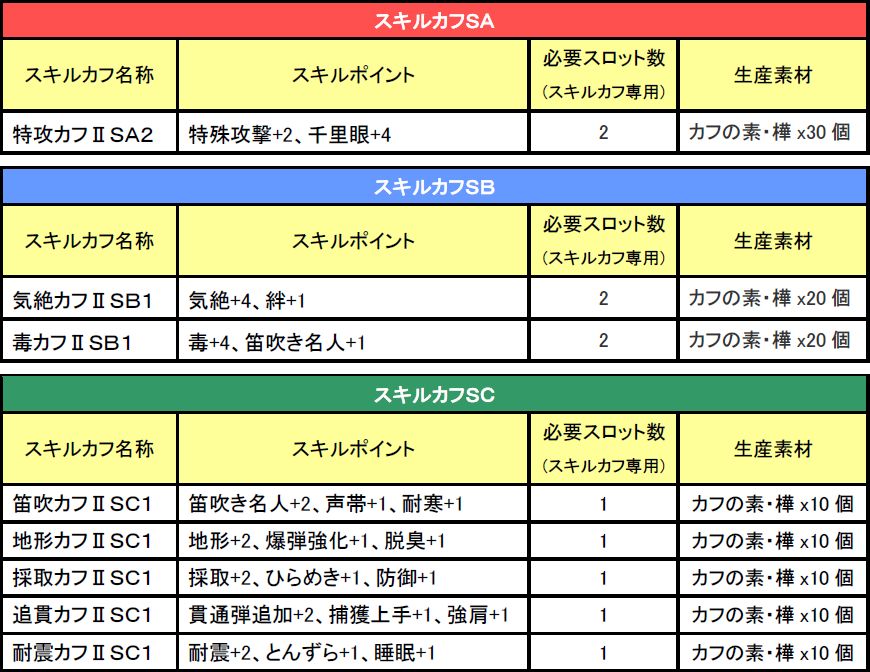 スキルカフSA

| スキルカフ名称 | スキルポイント | 必要スロット数 (スキルカフ専用) | 生産素材 |
|---|---|---|---|
| 特攻カフⅡSA2 | 特殊攻撃+2、千里眼+4 | 2 | カフの素・樺 x30 個 |

スキルカフSB

| スキルカフ名称 | スキルポイント | 必要スロット数 (スキルカフ専用) | 生産素材 |
|---|---|---|---|
| 気絶カフⅡSB1 | 気絶+4、絆+1 | 2 | カフの素・樺 x20 個 |
| 毒カフⅡSB1 | 毒+4、笛吹き名人+1 | 2 | カフの素・樺 x20 個 |

スキルカフSC

| スキルカフ名称 | スキルポイント | 必要スロット数 (スキルカフ専用) | 生産素材 |
|---|---|---|---|
| 笛吹カフⅡSC1 | 笛吹き名人+2、声帯+1、耐寒+1 | 1 | カフの素・樺 x10 個 |
| 地形カフⅡSC1 | 地形+2、爆弾強化+1、脱臭+1 | 1 | カフの素・樺 x10 個 |
| 採取カフⅡSC1 | 採取+2、ひらめき+1、防御+1 | 1 | カフの素・樺 x10 個 |
| 追貫カフⅡSC1 | 貫通弾追加+2、捕獲上手+1、強肩+1 | 1 | カフの素・樺 x10 個 |
| 耐震カフⅡSC1 | 耐震+2、とんずら+1、睡眠+1 | 1 | カフの素・樺 x10 個 |